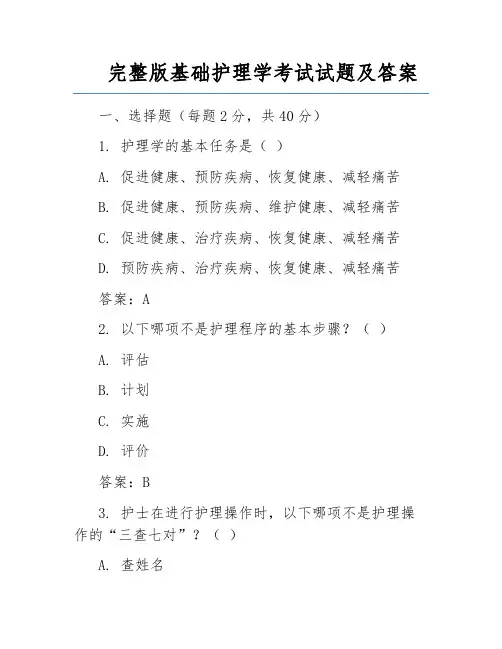 完整版基础护理学考试试题及答案

一、选择题（每题 2 分，共 40 分）

1. 护理学的基本任务是（ ）

A. 促进健康、预防疾病、恢复健康、减轻痛苦

B. 促进健康、预防疾病、维护健康、减轻痛苦

C. 促进健康、治疗疾病、恢复健康、减轻痛苦

D. 预防疾病、治疗疾病、恢复健康、减轻痛苦

答案：A

2. 以下哪项不是护理程序的基本步骤？（ ）

A. 评估

B. 计划

C. 实施

D. 评价

答案：B

3. 护士在进行护理操作时，以下哪项不是护理操作的“三查七对”？（ ）

A. 查姓名